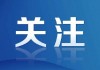 关注